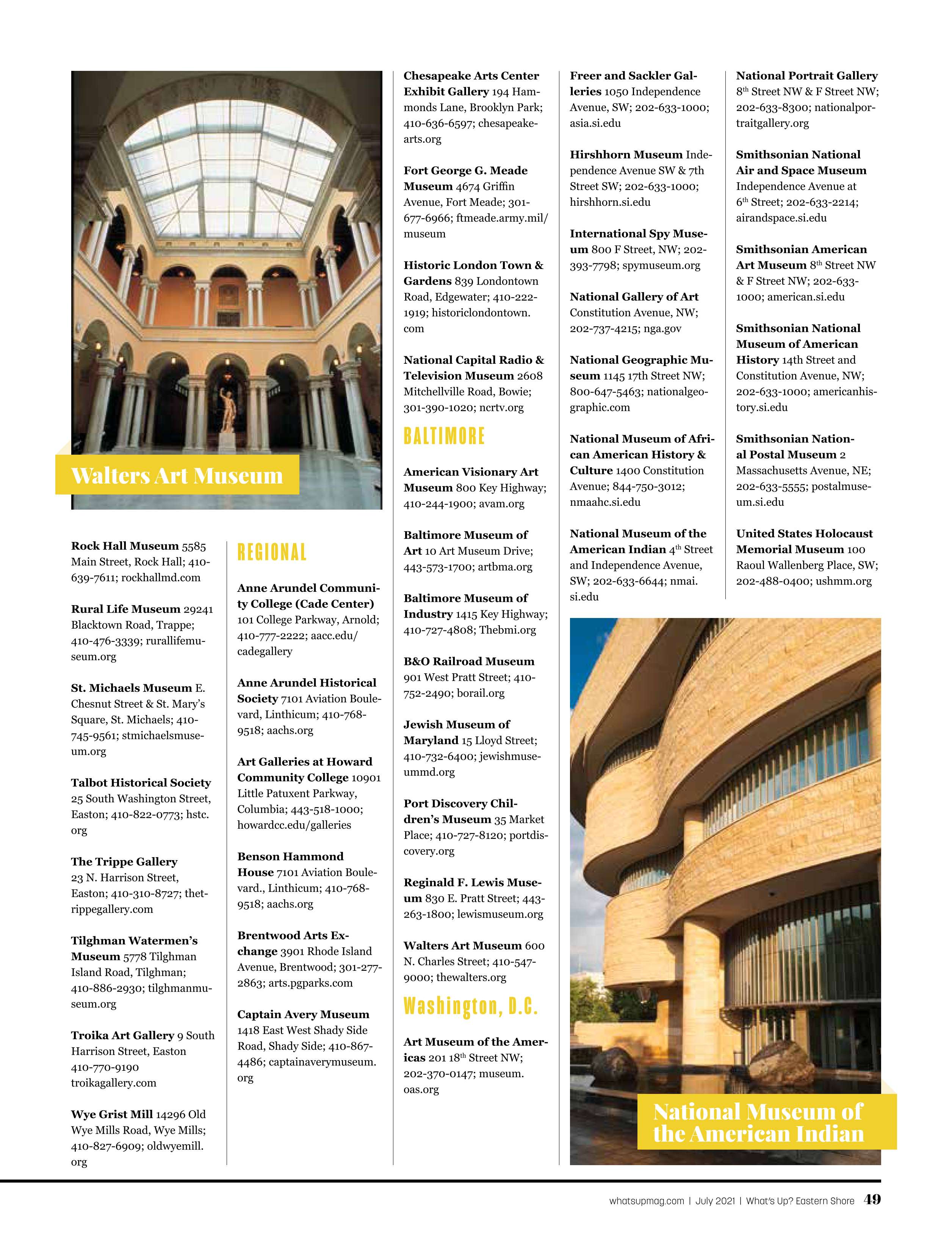 Walters Art Museum

Rock Hall Museum 5585 Main Street, Rock Hall; 410-639-7611; rockhallmd.com

Rural Life Museum 29241 Blacktown Road, Trappe; 410-476-3339; rurallifemuseum.org

St. Michaels Museum E. Chesnut Street & St. Mary's Square, St. Michaels; 410-745-9561; stmichaelsmuseum.org

Talbot Historical Society 25 South Washington Street, Easton; 410-822-0773; hstc.org

The Trippe Gallery 23 N. Harrison Street, Easton; 410-310-8727; thetrippegallery.com

Tilghman Watermen's Museum 5778 Tilghman Island Road, Tilghman; 410-886-2930; tilghmanmuseum.org

Troika Art Gallery 9 South Harrison Street, Easton 410-770-9190 troikagallery.com

Wye Grist Mill 14296 Old Wye Mills Road, Wye Mills; 410-827-6909; oldwyemill.org

REGIONAL

Anne Arundel Community College (Cade Center) 101 College Parkway, Arnold; 410-777-2222; aacc.edu/cadegallery

Anne Arundel Historical Society 7101 Aviation Boulevard, Linthicum; 410-768-9518; aachs.org

Art Galleries at Howard Community College 10901 Little Patuxent Parkway, Columbia; 443-518-1000; howardcc.edu/galleries

Benson Hammond House 7101 Aviation Boulevard., Linthicum; 410-768-9518; aachs.org

Brentwood Arts Exchange 3901 Rhode Island Avenue, Brentwood; 301-277-2863; arts.pgparks.com

Captain Avery Museum 1418 East West Shady Side Road, Shady Side; 410-867-4486; captainaverymuseum.org

Chesapeake Arts Center Exhibit Gallery 194 Hammonds Lane, Brooklyn Park; 410-636-6597; chesapeakearts.org

Fort George G. Meade Museum 4674 Griffin Avenue, Fort Meade; 301-677-6966; ftmeade.army.mil/museum

Historic London Town & Gardens 839 Londontown Road, Edgewater; 410-222-1919; historiclondontown.com

National Capital Radio & Television Museum 2608 Mitchellville Road, Bowie; 301-390-1020; ncrtv.org

BALTIMORE

American Visionary Art Museum 800 Key Highway; 410-244-1900; avam.org

Baltimore Museum of Art 10 Art Museum Drive; 443-573-1700; artbma.org

Baltimore Museum of Industry 1415 Key Highway; 410-727-4808; Thebmi.org

B&O Railroad Museum 901 West Pratt Street; 410-752-2490; borail.org

Jewish Museum of Maryland 15 Lloyd Street; 410-732-6400; jewishmuseummd.org

Port Discovery Children's Museum 35 Market Place; 410-727-8120; portdiscovery.org

Reginald F. Lewis Museum 830 E. Pratt Street; 443-263-1800; lewismuseum.org

Walters Art Museum 600 N. Charles Street; 410-547-9000; thewalters.org

Washington, D.C.

Art Museum of the Americas 201 18$^{th}$ Street NW; 202-370-0147; museum.oas.org

Freer and Sackler Galleries 1050 Independence Avenue, SW; 202-633-1000; asia.si.edu

Hirshhorn Museum Independence Avenue SW & 7th Street SW; 202-633-1000; hirshhorn.si.edu

International Spy Museum 800 F Street, NW; 202-393-7798; spymuseum.org

National Gallery of Art Constitution Avenue, NW; 202-737-4215; nga.gov

National Geographic Museum 1145 17th Street NW; 800-647-5463; nationalgeographic.com

National Museum of African American History & Culture 1400 Constitution Avenue; 844-750-3012; nmaahc.si.edu

National Museum of the American Indian 4$^{th}$ Street and Independence Avenue, SW; 202-633-6644; nmai.si.edu

National Portrait Gallery 8$^{th}$ Street NW & F Street NW; 202-633-8300; nationalportraitgallery.org

Smithsonian National Air and Space Museum Independence Avenue at 6$^{th}$ Street; 202-633-2214; airandspace.si.edu

Smithsonian American Art Museum 8$^{th}$ Street NW & F Street NW; 202-633-1000; american.si.edu

Smithsonian National Museum of American History 14th Street and Constitution Avenue, NW; 202-633-1000; americanhistory.si.edu

Smithsonian National Postal Museum 2 Massachusetts Avenue, NE; 202-633-5555; postalmuseum.si.edu

United States Holocaust Memorial Museum 100 Raoul Wallenberg Place, SW; 202-488-0400; ushmm.org

National Museum of the American Indian

whatsupmag.com | July 2021 | What's Up? Eastern Shore 49